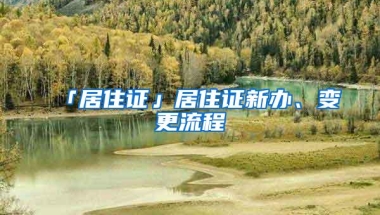 「居住证」居住证新办、变更流程